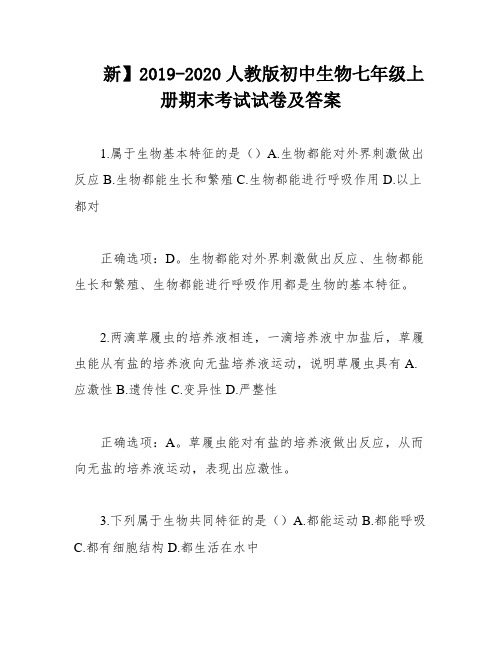 新】2019-2020 人教版初中生物七年级上册期末考试试卷及答案

1.属于生物基本特征的是（）A.生物都能对外界刺激做出反应 B.生物都能生长和繁殖 C.生物都能进行呼吸作用 D.以上都对

正确选项：D。生物都能对外界刺激做出反应、生物都能生长和繁殖、生物都能进行呼吸作用都是生物的基本特征。

2.两滴草履虫的培养液相连，一滴培养液中加盐后，草履虫能从有盐的培养液向无盐培养液运动，说明草履虫具有 A.应激性 B.遗传性 C.变异性 D.严整性

正确选项：A。草履虫能对有盐的培养液做出反应，从而向无盐的培养液运动，表现出应激性。

3.下列属于生物共同特征的是（）A.都能运动 B.都能呼吸 C.都有细胞结构 D.都生活在水中